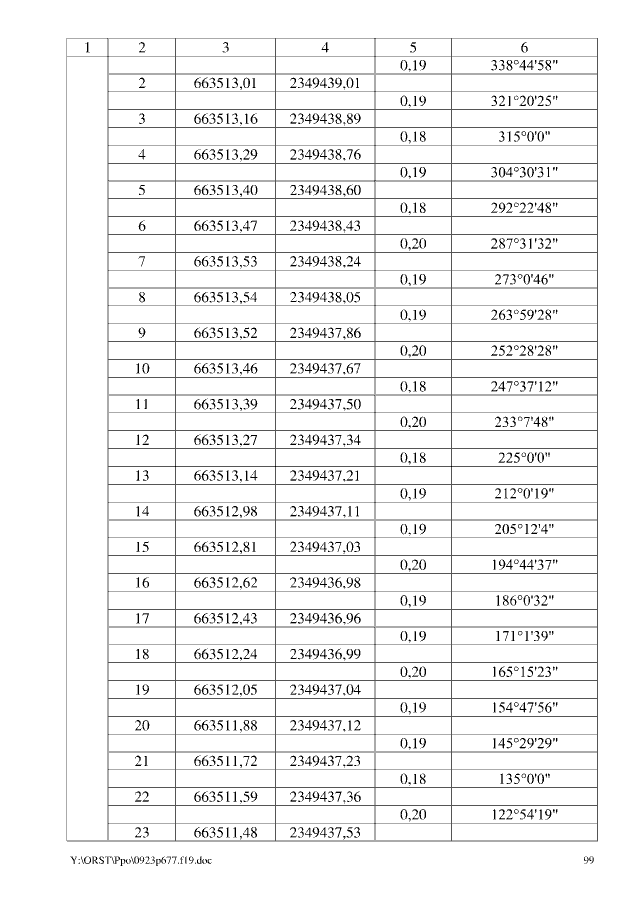 | 1 | 2 | 3 | 4 | 5 | 6 |
|---|---|---|---|---|---|
| | | | | 0,19 | 338°44'58" |
| | 2 | 663513,01 | 2349439,01 | | |
| | | | | 0,19 | 321°20'25" |
| | 3 | 663513,16 | 2349438,89 | | |
| | | | | 0,18 | 315°0'0" |
| | 4 | 663513,29 | 2349438,76 | | |
| | | | | 0,19 | 304°30'31" |
| | 5 | 663513,40 | 2349438,60 | | |
| | | | | 0,18 | 292°22'48" |
| | 6 | 663513,47 | 2349438,43 | | |
| | | | | 0,20 | 287°31'32" |
| | 7 | 663513,53 | 2349438,24 | | |
| | | | | 0,19 | 273°0'46" |
| | 8 | 663513,54 | 2349438,05 | | |
| | | | | 0,19 | 263°59'28" |
| | 9 | 663513,52 | 2349437,86 | | |
| | | | | 0,20 | 252°28'28" |
| | 10 | 663513,46 | 2349437,67 | | |
| | | | | 0,18 | 247°37'12" |
| | 11 | 663513,39 | 2349437,50 | | |
| | | | | 0,20 | 233°7'48" |
| | 12 | 663513,27 | 2349437,34 | | |
| | | | | 0,18 | 225°0'0" |
| | 13 | 663513,14 | 2349437,21 | | |
| | | | | 0,19 | 212°0'19" |
| | 14 | 663512,98 | 2349437,11 | | |
| | | | | 0,19 | 205°12'4" |
| | 15 | 663512,81 | 2349437,03 | | |
| | | | | 0,20 | 194°44'37" |
| | 16 | 663512,62 | 2349436,98 | | |
| | | | | 0,19 | 186°0'32" |
| | 17 | 663512,43 | 2349436,96 | | |
| | | | | 0,19 | 171°1'39" |
| | 18 | 663512,24 | 2349436,99 | | |
| | | | | 0,20 | 165°15'23" |
| | 19 | 663512,05 | 2349437,04 | | |
| | | | | 0,19 | 154°47'56" |
| | 20 | 663511,88 | 2349437,12 | | |
| | | | | 0,19 | 145°29'29" |
| | 21 | 663511,72 | 2349437,23 | | |
| | | | | 0,18 | 135°0'0" |
| | 22 | 663511,59 | 2349437,36 | | |
| | | | | 0,20 | 122°54'19" |
| | 23 | 663511,48 | 2349437,53 | | |

Y:\ORST\Ppo\0923p677.f19.doc 99